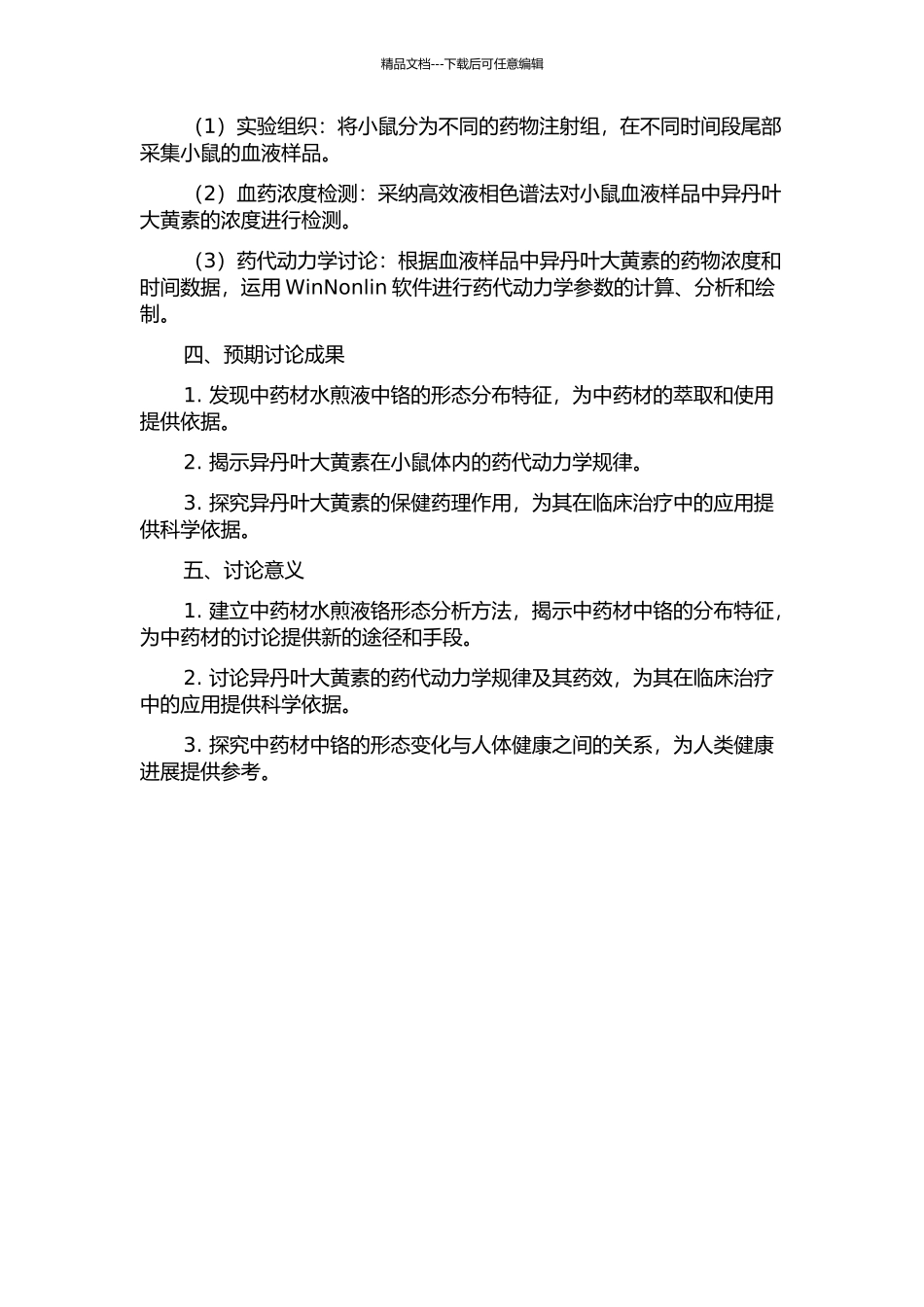 精品文档---下载后可任意编辑

（1）实验组织：将小鼠分为不同的药物注射组，在不同时间段尾部采集小鼠的血液样品。

（2）血药浓度检测：采纳高效液相色谱法对小鼠血液样品中异丹叶大黄素的浓度进行检测。

（3）药代动力学讨论：根据血液样品中异丹叶大黄素的药物浓度和时间数据，运用 WinNonlin 软件进行药代动力学参数的计算、分析和绘制。

四、预期讨论成果

1. 发现中药材水煎液中铬的形态分布特征，为中药材的萃取和使用提供依据。

2. 揭示异丹叶大黄素在小鼠体内的药代动力学规律。

3. 探究异丹叶大黄素的保健药理作用，为其在临床治疗中的应用提供科学依据。

五、讨论意义

1. 建立中药材水煎液铬形态分析方法，揭示中药材中铬的分布特征，为中药材的讨论提供新的途径和手段。

2. 讨论异丹叶大黄素的药代动力学规律及其药效，为其在临床治疗中的应用提供科学依据。

3. 探究中药材中铬的形态变化与人体健康之间的关系，为人类健康进展提供参考。